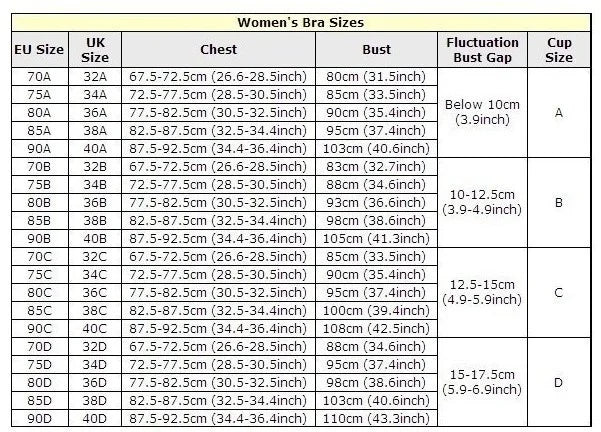 Women's Bra Sizes

| EU Size | UK Size | Chest | Bust | Fluctuation Bust Gap | Cup Size |
|---|---|---|---|---|---|
| 70A | 32A | 67.5-72.5cm (26.6-28.5inch) | 80cm (31.5inch) | Below 10cm (3.9inch) | A |
| 75A | 34A | 72.5-77.5cm (28.5-30.5inch) | 85cm (33.5inch) | | |
| 80A | 36A | 77.5-82.5cm (30.5-32.5inch) | 90cm (35.4inch) | | |
| 85A | 38A | 82.5-87.5cm (32.5-34.4inch) | 95cm (37.4inch) | | |
| 90A | 40A | 87.5-92.5cm (34.4-36.4inch) | 103cm (40.6inch) | | |
| 70B | 32B | 67.5-72.5cm (26.6-28.5inch) | 83cm (32.7inch) | 10-12.5cm (3.9-4.9inch) | B |
| 75B | 34B | 72.5-77.5cm (28.5-30.5inch) | 88cm (34.6inch) | | |
| 80B | 36B | 77.5-82.5cm (30.5-32.5inch) | 93cm (36.6inch) | | |
| 85B | 38B | 82.5-87.5cm (32.5-34.4inch) | 98cm (38.6inch) | | |
| 90B | 40B | 87.5-92.5cm (34.4-36.4inch) | 105cm (41.3inch) | | |
| 70C | 32C | 67.5-72.5cm (26.6-28.5inch) | 85cm (33.5inch) | 12.5-15cm (4.9-5.9inch) | C |
| 75C | 34C | 72.5-77.5cm (28.5-30.5inch) | 90cm (35.4inch) | | |
| 80C | 36C | 77.5-82.5cm (30.5-32.5inch) | 95cm (37.4inch) | | |
| 85C | 38C | 82.5-87.5cm (32.5-34.4inch) | 100cm (39.4inch) | | |
| 90C | 40C | 87.5-92.5cm (34.4-36.4inch) | 108cm (42.5inch) | | |
| 70D | 32D | 67.5-72.5cm (26.6-28.5inch) | 88cm (34.6inch) | 15-17.5cm (5.9-6.9inch) | D |
| 75D | 34D | 72.5-77.5cm (28.5-30.5inch) | 95cm (37.4inch) | | |
| 80D | 36D | 77.5-82.5cm (30.5-32.5inch) | 98cm (38.6inch) | | |
| 85D | 38D | 82.5-87.5cm (32.5-34.4inch) | 103cm (40.6inch) | | |
| 90D | 40D | 87.5-92.5cm (34.4-36.4inch) | 110cm (43.3inch) | | |